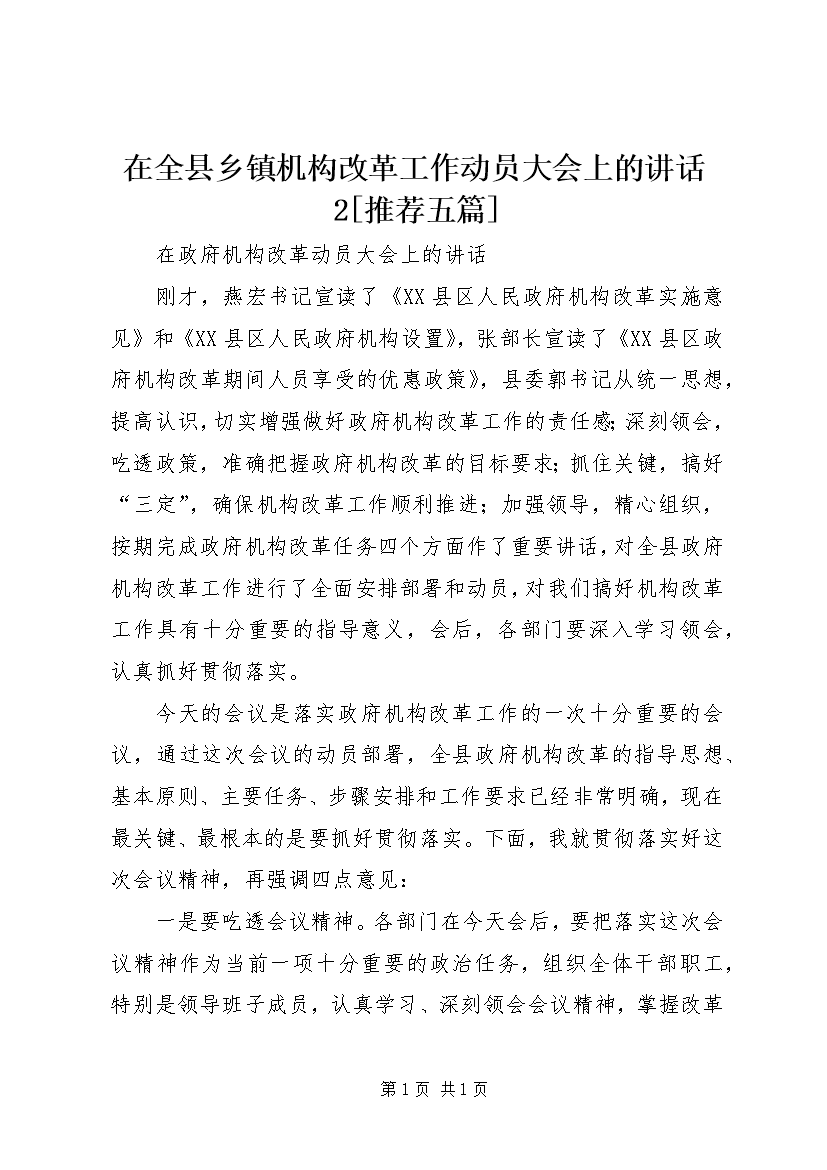 在全县乡镇机构改革工作动员大会上的讲话2[推荐五篇]

在政府机构改革动员大会上的讲话

刚才，燕宏书记宣读了《XX县区人民政府机构改革实施意见》和《XX县区人民政府机构设置》，张部长宣读了《XX县区政府机构改革期间人员享受的优惠政策》，县委郭书记从统一思想，提高认识，切实增强做好政府机构改革工作的责任感；深刻领会，吃透政策，准确把握政府机构改革的目标要求；抓住关键，搞好“三定”，确保机构改革工作顺利推进；加强领导，精心组织，按期完成政府机构改革任务四个方面作了重要讲话，对全县政府机构改革工作进行了全面安排部署和动员，对我们搞好机构改革工作具有十分重要的指导意义，会后，各部门要深入学习领会，认真抓好贯彻落实。

今天的会议是落实政府机构改革工作的一次十分重要的会议，通过这次会议的动员部署，全县政府机构改革的指导思想、基本原则、主要任务、步骤安排和工作要求已经非常明确，现在最关键、最根本的是要抓好贯彻落实。下面，我就贯彻落实好这次会议精神，再强调四点意见：

一是要吃透会议精神。各部门在今天会后，要把落实这次会议精神作为当前一项十分重要的政治任务，组织全体干部职工，特别是领导班子成员，认真学习、深刻领会会议精神，掌握改革

第1页 共1页